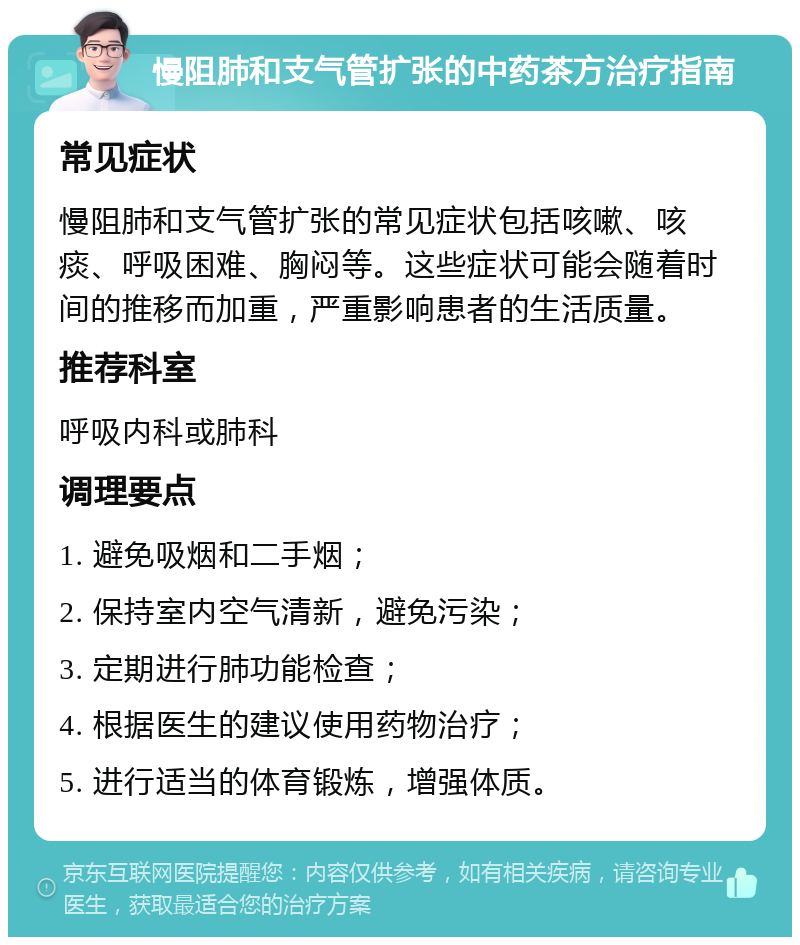 慢阻肺和支气管扩张的中药茶方治疗指南

常见症状

慢阻肺和支气管扩张的常见症状包括咳嗽、咳痰、呼吸困难、胸闷等。这些症状可能会随着时间的推移而加重，严重影响患者的生活质量。

推荐科室

呼吸内科或肺科

调理要点

1. 避免吸烟和二手烟；

2. 保持室内空气清新，避免污染；

3. 定期进行肺功能检查；

4. 根据医生的建议使用药物治疗；

5. 进行适当的体育锻炼，增强体质。

京东互联网医院提醒您：内容仅供参考，如有相关疾病，请咨询专业医生，获取最适合您的治疗方案